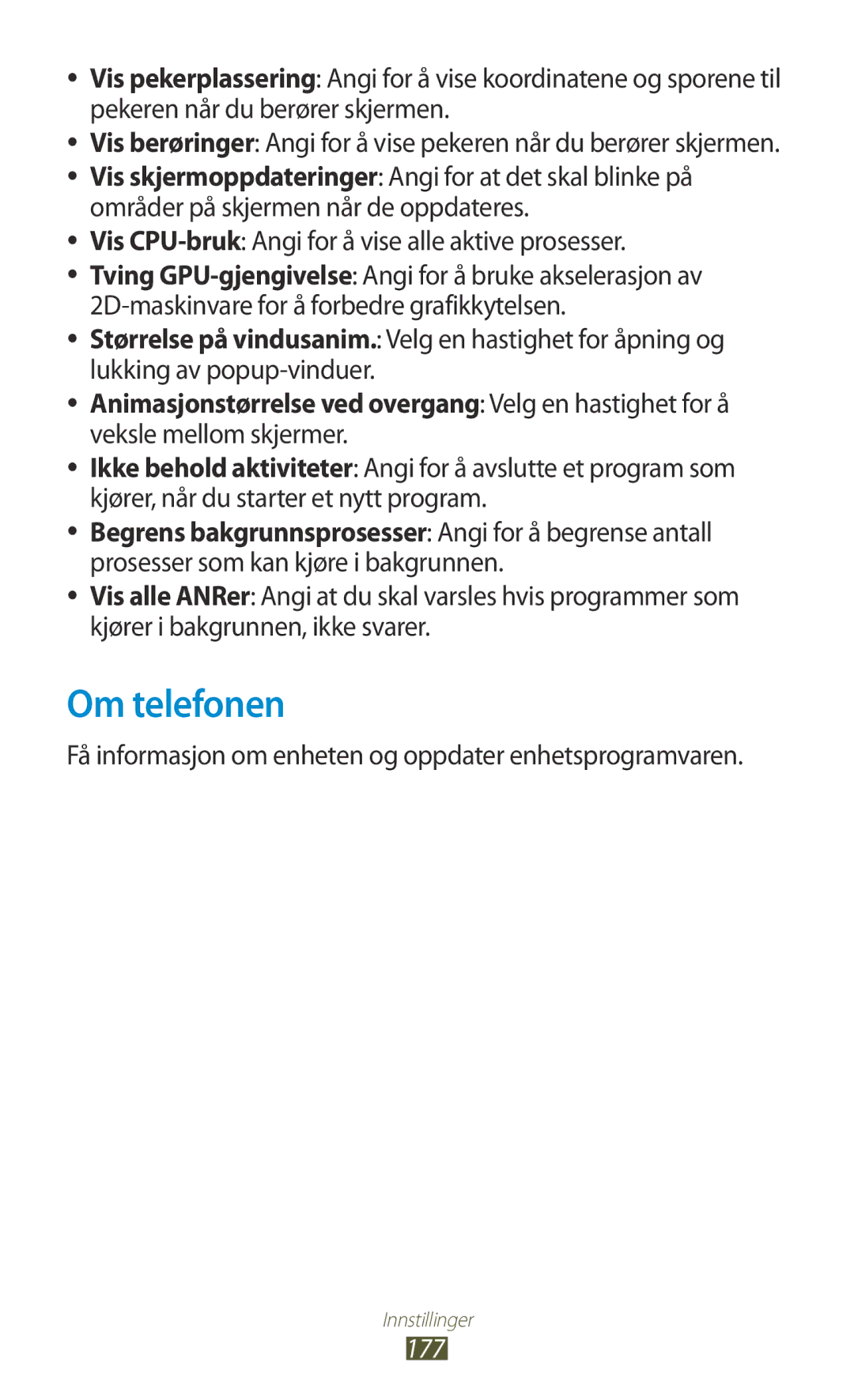 • Vis pekerplassering: Angi for å vise koordinatene og sporene til pekeren når du berører skjermen.
• Vis berøringer: Angi for å vise pekeren når du berører skjermen.
• Vis skjermoppdateringer: Angi for at det skal blinke på områder på skjermen når de oppdateres.
• Vis CPU-bruk: Angi for å vise alle aktive prosesser.
• Tving GPU-gjengivelse: Angi for å bruke akselerasjon av 2D-maskinvare for å forbedre grafikkytelsen.
• Størrelse på vindusanim.: Velg en hastighet for åpning og lukking av popup-vinduer.
• Animasjonstørrelse ved overgang: Velg en hastighet for å veksle mellom skjermer.
• Ikke behold aktiviteter: Angi for å avslutte et program som kjører, når du starter et nytt program.
• Begrens bakgrunnsprosesser: Angi for å begrense antall prosesser som kan kjøre i bakgrunnen.
• Vis alle ANRer: Angi at du skal varsles hvis programmer som kjører i bakgrunnen, ikke svarer.

Om telefonen

Få informasjon om enheten og oppdater enhetsprogramvaren.

Innstillinger
177